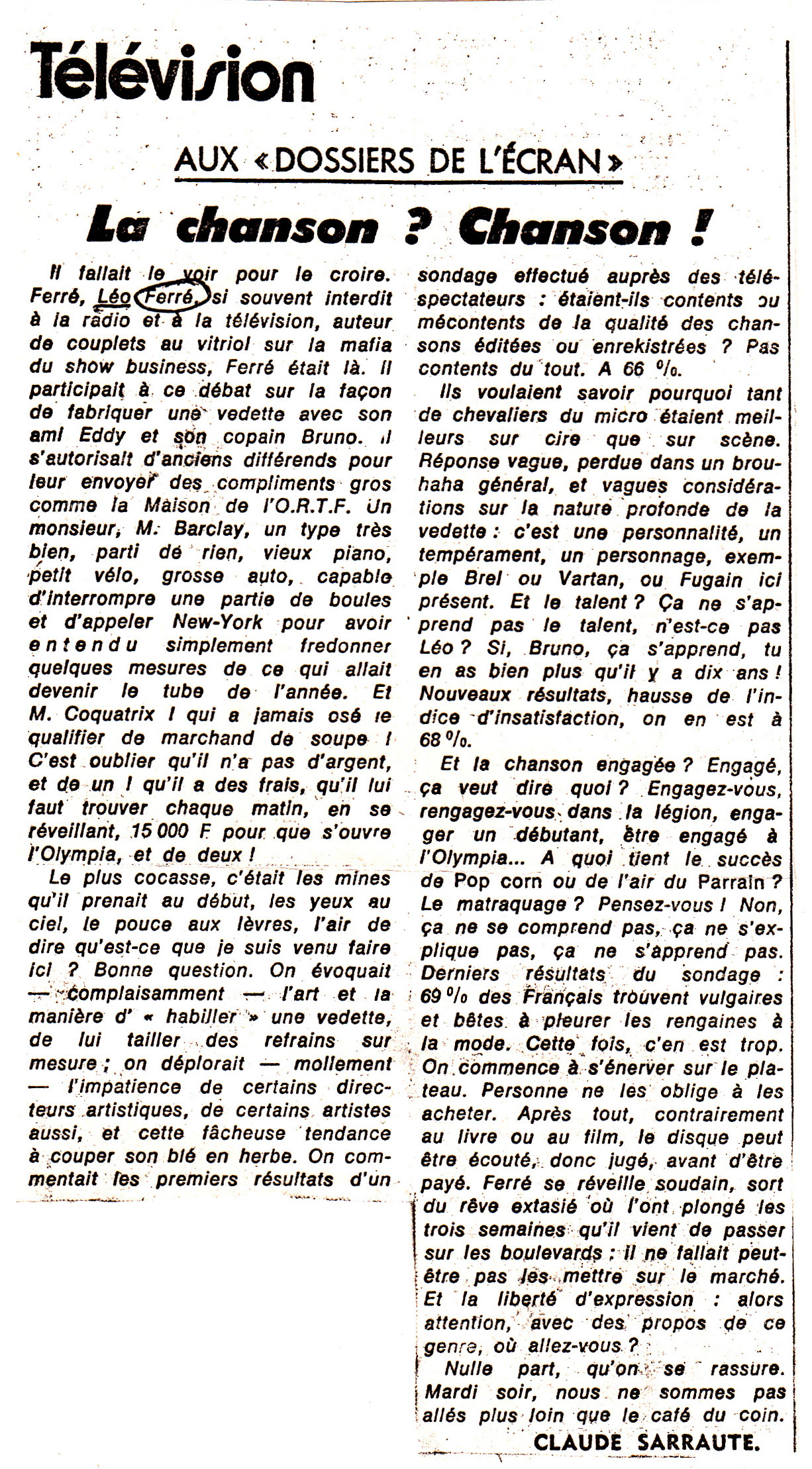 Télévision

AUX « DOSSIERS DE L'ÉCRAN »

La chanson ? Chanson !

Il fallait le voir pour le croire. Ferré, Léo Ferré, si souvent interdit à la radio et à la télévision, auteur de couplets au vitriol sur la mafia du show business, Ferré était là. Il participait à ce débat sur la façon de fabriquer une vedette avec son ami Eddy et son copain Bruno. Il s'autorisait d'anciens différends pour leur envoyer des compliments gros comme la Maison de l'O.R.T.F. Un monsieur, M. Barclay, un type très bien, parti de rien, vieux piano, petit vélo, grosse auto, capable d'interrompre une partie de boules et d'appeler New-York pour avoir entendu simplement fredonner quelques mesures de ce qui allait devenir le tube de l'année. Et M. Coquatrix ! qui a jamais osé le qualifier de marchand de soupe ! C'est oublier qu'il n'a pas d'argent, et de un ! qu'il a des frais, qu'il lui faut trouver chaque matin, en se réveillant, 15 000 F pour que s'ouvre l'Olympia, et de deux !

Le plus cocasse, c'était les mines qu'il prenait au début, les yeux au ciel, le pouce aux lèvres, l'air de dire qu'est-ce que je suis venu faire ici ? Bonne question. On évoquait — complaisamment — l'art et la manière d' « habiller » une vedette, de lui tailler des refrains sur mesure ; on déplorait — mollement — l'impatience de certains directeurs artistiques, de certains artistes aussi, et cette fâcheuse tendance à couper son blé en herbe. On commentait les premiers résultats d'un sondage effectué auprès des téléspectateurs : étaient-ils contents ou mécontents de la qualité des chansons éditées ou enrekistrées ? Pas contents du tout. A 66 %.

Ils voulaient savoir pourquoi tant de chevaliers du micro étaient meilleurs sur cire que sur scène. Réponse vague, perdue dans un brouhaha général, et vagues considérations sur la nature profonde de la vedette : c'est une personnalité, un tempérament, un personnage, exemple Brel ou Vartan, ou Fugain ici présent. Et le talent ? Ça ne s'apprend pas le talent, n'est-ce pas Léo ? Si, Bruno, ça s'apprend, tu en as bien plus qu'il y a dix ans ! Nouveaux résultats, hausse de l'indice d'insatisfaction, on en est à 68 %.

Et la chanson engagée ? Engagé, ça veut dire quoi ? Engagez-vous, rengagez-vous dans la légion, engager un débutant, être engagé à l'Olympia... A quoi tient le succès de Pop corn ou de l'air du Parrain ? Le matraquage ? Pensez-vous ! Non, ça ne se comprend pas, ça ne s'explique pas, ça ne s'apprend pas. Derniers résultats du sondage : 69 % des Français trouvent vulgaires et bêtes à pleurer les rengaines à la mode. Cette fois, c'en est trop. On commence à s'énerver sur le plateau. Personne ne les oblige à les acheter. Après tout, contrairement au livre ou au film, le disque peut être écouté, donc jugé, avant d'être payé. Ferré se réveille soudain, sort du rêve extasié où l'ont plongé les trois semaines qu'il vient de passer sur les boulevards : il ne fallait peut-être pas les mettre sur le marché. Et la liberté d'expression : alors attention, avec des propos de ce genre, où allez-vous ?

Nulle part, qu'on se rassure. Mardi soir, nous ne sommes pas allés plus loin que le café du coin.

CLAUDE SARRAUTE.